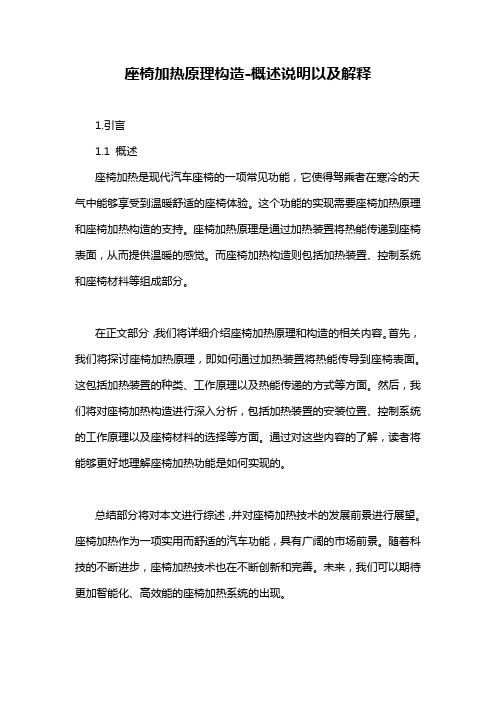 座椅加热原理构造-概述说明以及解释

1.引言

1.1 概述

座椅加热是现代汽车座椅的一项常见功能，它使得驾乘者在寒冷的天气中能够享受到温暖舒适的座椅体验。这个功能的实现需要座椅加热原理和座椅加热构造的支持。座椅加热原理是通过加热装置将热能传递到座椅表面，从而提供温暖的感觉。而座椅加热构造则包括加热装置、控制系统和座椅材料等组成部分。

在正文部分，我们将详细介绍座椅加热原理和构造的相关内容。首先，我们将探讨座椅加热原理，即如何通过加热装置将热能传导到座椅表面。这包括加热装置的种类、工作原理以及热能传递的方式等方面。然后，我们将对座椅加热构造进行深入分析，包括加热装置的安装位置、控制系统的工作原理以及座椅材料的选择等方面。通过对这些内容的了解，读者将能够更好地理解座椅加热功能是如何实现的。

总结部分将对本文进行综述，并对座椅加热技术的发展前景进行展望。座椅加热作为一项实用而舒适的汽车功能，具有广阔的市场前景。随着科技的不断进步，座椅加热技术也在不断创新和完善。未来，我们可以期待更加智能化、高效能的座椅加热系统的出现。